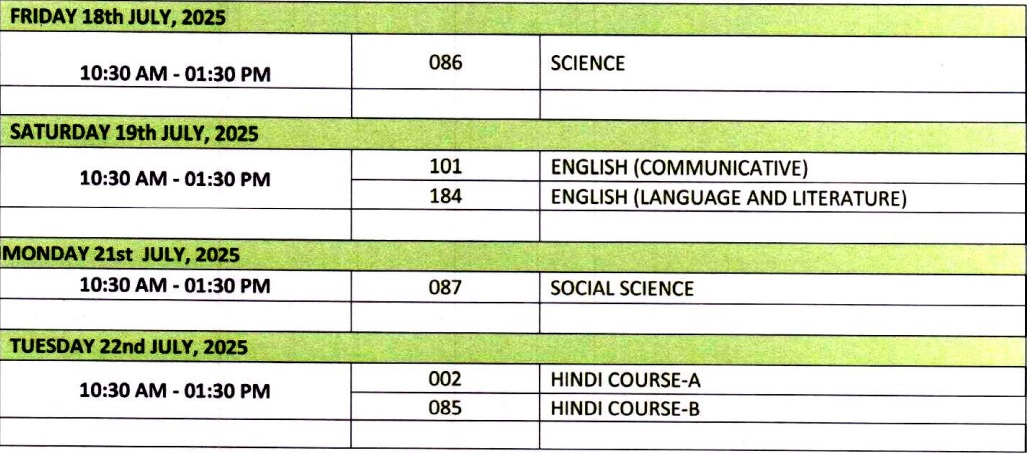 | FRIDAY 18th JULY, 2025 | | |
|---|---|---|
| 10:30 AM - 01:30 PM | 086 | SCIENCE |
| | | |
| SATURDAY 19th JULY, 2025 | | |
| 10:30 AM - 01:30 PM | 101 | ENGLISH (COMMUNICATIVE) |
| | 184 | ENGLISH (LANGUAGE AND LITERATURE) |
| | | |
| MONDAY 21st JULY, 2025 | | |
| 10:30 AM - 01:30 PM | 087 | SOCIAL SCIENCE |
| | | |
| TUESDAY 22nd JULY, 2025 | | |
| 10:30 AM - 01:30 PM | 002 | HINDI COURSE-A |
| | 085 | HINDI COURSE-B |
| | | |